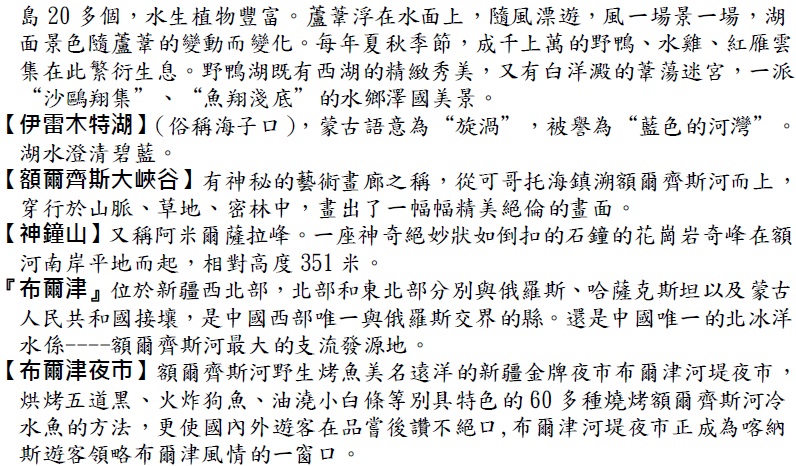 島 20 多個，水生植物豐富。蘆葦浮在水面上，隨風漂遊，風一場景一場，湖面景色隨蘆葦的變動而變化。每年夏秋季節，成千上萬的野鴨、水雞、紅雁雲集在此繁衍生息。野鴨湖既有西湖的精緻秀美，又有白洋澱的葦蕩迷宮，一派“沙鷗翔集”、“魚翔淺底”的水鄉澤國美景。

【伊雷木特湖】(俗稱海子口)，蒙古語意為“旋渦”，被譽為“藍色的河灣”。湖水澄清碧藍。

【額爾齊斯大峽谷】有神秘的藝術畫廊之稱，從可哥托海鎮溯額爾齊斯河而上，穿行於山脈、草地、密林中，畫出了一幅幅精美絕倫的畫面。

【神鐘山】又稱阿米爾薩拉峰。一座神奇絕妙狀如倒扣的石鐘的花崗岩奇峰在額河南岸平地而起，相對高度 351 米。

『布爾津』位於新疆西北部，北部和東北部分別與俄羅斯、哈薩克斯坦以及蒙古人民共和國接壤，是中國西部唯一與俄羅斯交界的縣。還是中國唯一的北冰洋水係----額爾齊斯河最大的支流發源地。

【布爾津夜市】額爾齊斯河野生烤魚美名遠洋的新疆金牌夜市布爾津河堤夜市，烘烤五道黑、火炸狗魚、油澆小白條等別具特色的 60 多種燒烤額爾齊斯河冷水魚的方法，更使國內外遊客在品嘗後讚不絕口,布爾津河堤夜市正成為喀納斯遊客領略布爾津風情的一窗口。